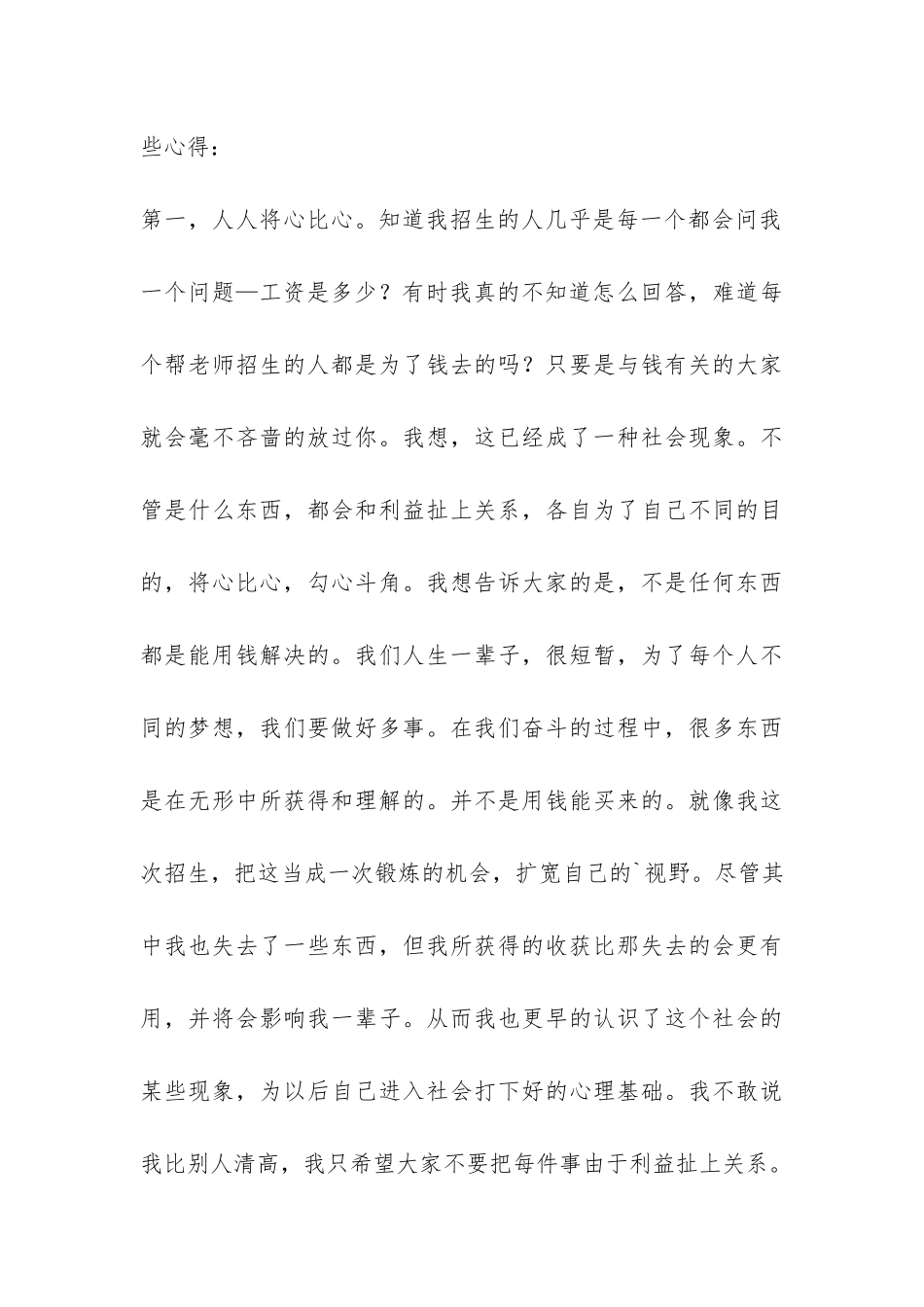 些心得：

第一，人人将心比心。知道我招生的人几乎是每一个都会问我一个问题—工资是多少？有时我真的不知道怎么回答，难道每个帮老师招生的人都是为了钱去的吗？只要是与钱有关的大家就会毫不吝啬的放过你。我想，这已经成了一种社会现象。不管是什么东西，都会和利益扯上关系，各自为了自己不同的目的，将心比心，勾心斗角。我想告诉大家的是，不是任何东西都是能用钱解决的。我们人生一辈子，很短暂，为了每个人不同的梦想，我们要做好多事。在我们奋斗的过程中，很多东西是在无形中所获得和理解的。并不是用钱能买来的。就像我这次招生，把这当成一次锻炼的机会，扩宽自己的`视野。尽管其中我也失去了一些东西，但我所获得的收获比那失去的会更有用，并将会影响我一辈子。从而我也更早的认识了这个社会的某些现象，为以后自己进入社会打下好的心理基础。我不敢说我比别人清高，我只希望大家不要把每件事由于利益扯上关系。